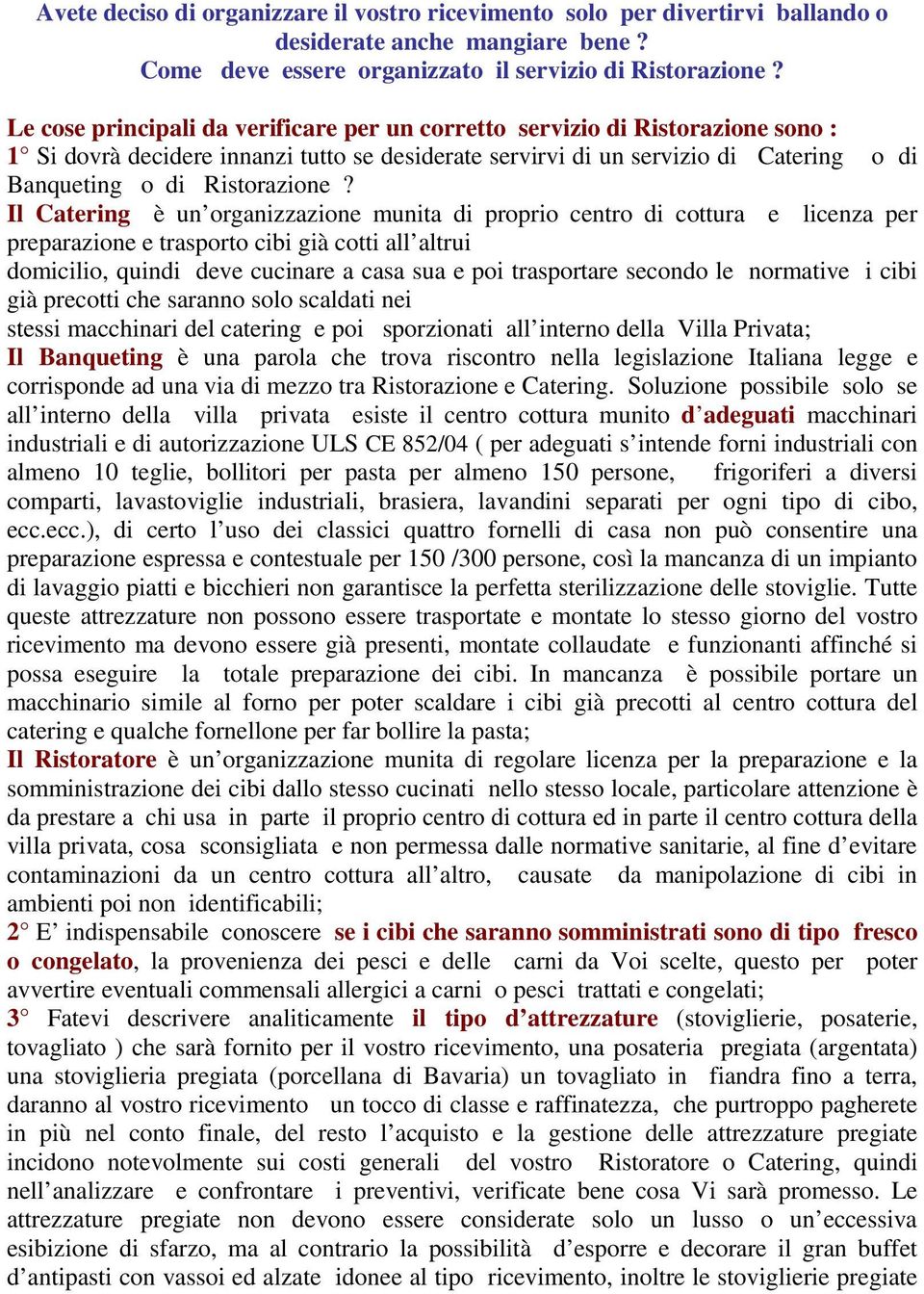 Avete deciso di organizzare il vostro ricevimento solo per divertirvi ballando o desiderate anche mangiare bene ?
Come deve essere organizzato il servizio di Ristorazione ?

Le cose principali da verificare per un corretto servizio di Ristorazione sono :
1° Si dovrà decidere innanzi tutto se desiderate servirvi di un servizio di Catering o di Banqueting o di Ristorazione ?
Il Catering è un'organizzazione munita di proprio centro di cottura e licenza per preparazione e trasporto cibi già cotti all'altrui domicilio, quindi deve cucinare a casa sua e poi trasportare secondo le normative i cibi già precotti che saranno solo scaldati nei stessi macchinari del catering e poi sporzionati all'interno della Villa Privata;
Il Banqueting è una parola che trova riscontro nella legislazione Italiana legge e corrisponde ad una via di mezzo tra Ristorazione e Catering. Soluzione possibile solo se all'interno della villa privata esiste il centro cottura munito d'adeguati macchinari industriali e di autorizzazione ULS CE 852/04 ( per adeguati s'intende forni industriali con almeno 10 teglie, bollitori per pasta per almeno 150 persone, frigoriferi a diversi comparti, lavastoviglie industriali, brasiera, lavandini separati per ogni tipo di cibo, ecc.ecc.), di certo l'uso dei classici quattro fornelli di casa non può consentire una preparazione espressa e contestuale per 150 /300 persone, così la mancanza di un impianto di lavaggio piatti e bicchieri non garantisce la perfetta sterilizzazione delle stoviglie. Tutte queste attrezzature non possono essere trasportate e montate lo stesso giorno del vostro ricevimento ma devono essere già presenti, montate collaudate e funzionanti affinché si possa eseguire la totale preparazione dei cibi. In mancanza è possibile portare un macchinario simile al forno per poter scaldare i cibi già precotti al centro cottura del catering e qualche fornellone per far bollire la pasta;
Il Ristoratore è un'organizzazione munita di regolare licenza per la preparazione e la somministrazione dei cibi dallo stesso cucinati nello stesso locale, particolare attenzione è da prestare a chi usa in parte il proprio centro di cottura ed in parte il centro cottura della villa privata, cosa sconsigliata e non permessa dalle normative sanitarie, al fine d'evitare contaminazioni da un centro cottura all'altro, causate da manipolazione di cibi in ambienti poi non identificabili;
2° E' indispensabile conoscere se i cibi che saranno somministrati sono di tipo fresco o congelato, la provenienza dei pesci e delle carni da Voi scelte, questo per poter avvertire eventuali commensali allergici a carni o pesci trattati e congelati;
3° Fatevi descrivere analiticamente il tipo d'attrezzature (stoviglierie, posaterie, tovagliato ) che sarà fornito per il vostro ricevimento, una posateria pregiata (argentata) una stoviglieria pregiata (porcellana di Bavaria) un tovagliato in fiandra fino a terra, daranno al vostro ricevimento un tocco di classe e raffinatezza, che purtroppo pagherete in più nel conto finale, del resto l'acquisto e la gestione delle attrezzature pregiate incidono notevolmente sui costi generali del vostro Ristoratore o Catering, quindi nell'analizzare e confrontare i preventivi, verificate bene cosa Vi sarà promesso. Le attrezzature pregiate non devono essere considerate solo un lusso o un'eccessiva esibizione di sfarzo, ma al contrario la possibilità d'esporre e decorare il gran buffet d'antipasti con vassoi ed alzate idonee al tipo ricevimento, inoltre le stoviglierie pregiate